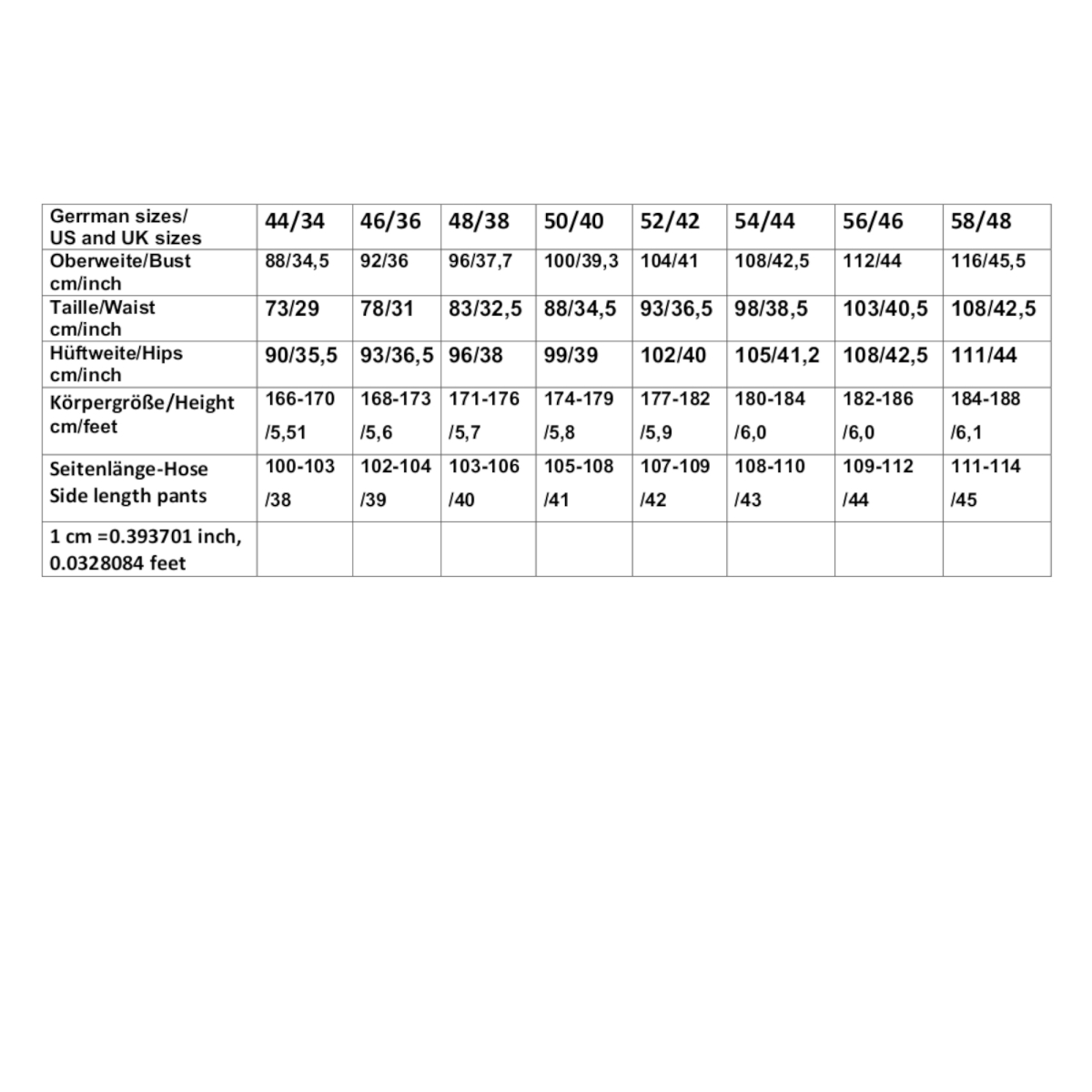 | Gerrman sizes/ US and UK sizes | 44/34 | 46/36 | 48/38 | 50/40 | 52/42 | 54/44 | 56/46 | 58/48 |
|---|---|---|---|---|---|---|---|---|
| Oberweite/Bust cm/inch | 88/34,5 | 92/36 | 96/37,7 | 100/39,3 | 104/41 | 108/42,5 | 112/44 | 116/45,5 |
| Taille/Waist cm/inch | 73/29 | 78/31 | 83/32,5 | 88/34,5 | 93/36,5 | 98/38,5 | 103/40,5 | 108/42,5 |
| Hüftweite/Hips cm/inch | 90/35,5 | 93/36,5 | 96/38 | 99/39 | 102/40 | 105/41,2 | 108/42,5 | 111/44 |
| Körpergröße/Height cm/feet | 166-170 /5,51 | 168-173 /5,6 | 171-176 /5,7 | 174-179 /5,8 | 177-182 /5,9 | 180-184 /6,0 | 182-186 /6,0 | 184-188 /6,1 |
| Seitenlänge-Hose Side length pants | 100-103 /38 | 102-104 /39 | 103-106 /40 | 105-108 /41 | 107-109 /42 | 108-110 /43 | 109-112 /44 | 111-114 /45 |
| 1 cm =0.393701 inch, 0.0328084 feet | | | | | | | | |